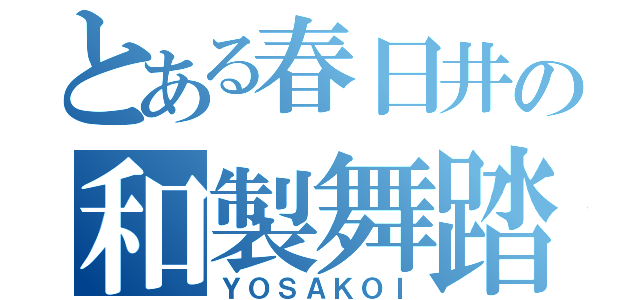 とある春日井の
和製舞踏
YOSAKOI